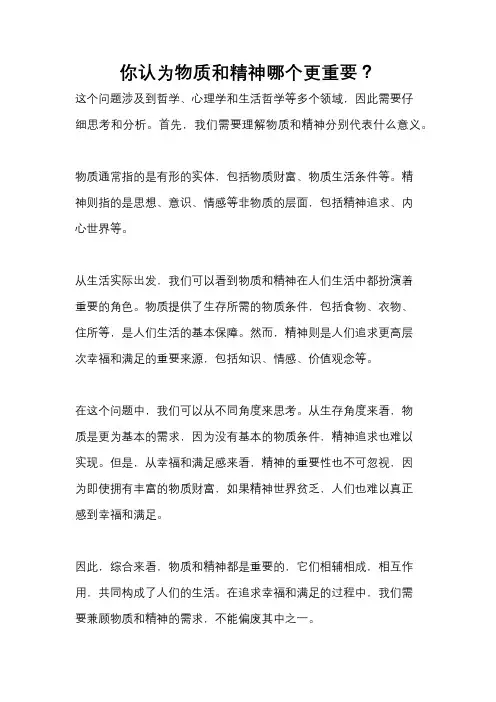 你认为物质和精神哪个更重要？

这个问题涉及到哲学、心理学和生活哲学等多个领域，因此需要仔细思考和分析。首先，我们需要理解物质和精神分别代表什么意义。

物质通常指的是有形的实体，包括物质财富、物质生活条件等。精神则指的是思想、意识、情感等非物质的层面，包括精神追求、内心世界等。

从生活实际出发，我们可以看到物质和精神在人们生活中都扮演着重要的角色。物质提供了生存所需的物质条件，包括食物、衣物、住所等，是人们生活的基本保障。然而，精神则是人们追求更高层次幸福和满足的重要来源，包括知识、情感、价值观念等。

在这个问题中，我们可以从不同角度来思考。从生存角度来看，物质是更为基本的需求，因为没有基本的物质条件，精神追求也难以实现。但是，从幸福和满足感来看，精神的重要性也不可忽视，因为即使拥有丰富的物质财富，如果精神世界贫乏，人们也难以真正感到幸福和满足。

因此，综合来看，物质和精神都是重要的，它们相辅相成，相互作用，共同构成了人们的生活。在追求幸福和满足的过程中，我们需要兼顾物质和精神的需求，不能偏废其中之一。